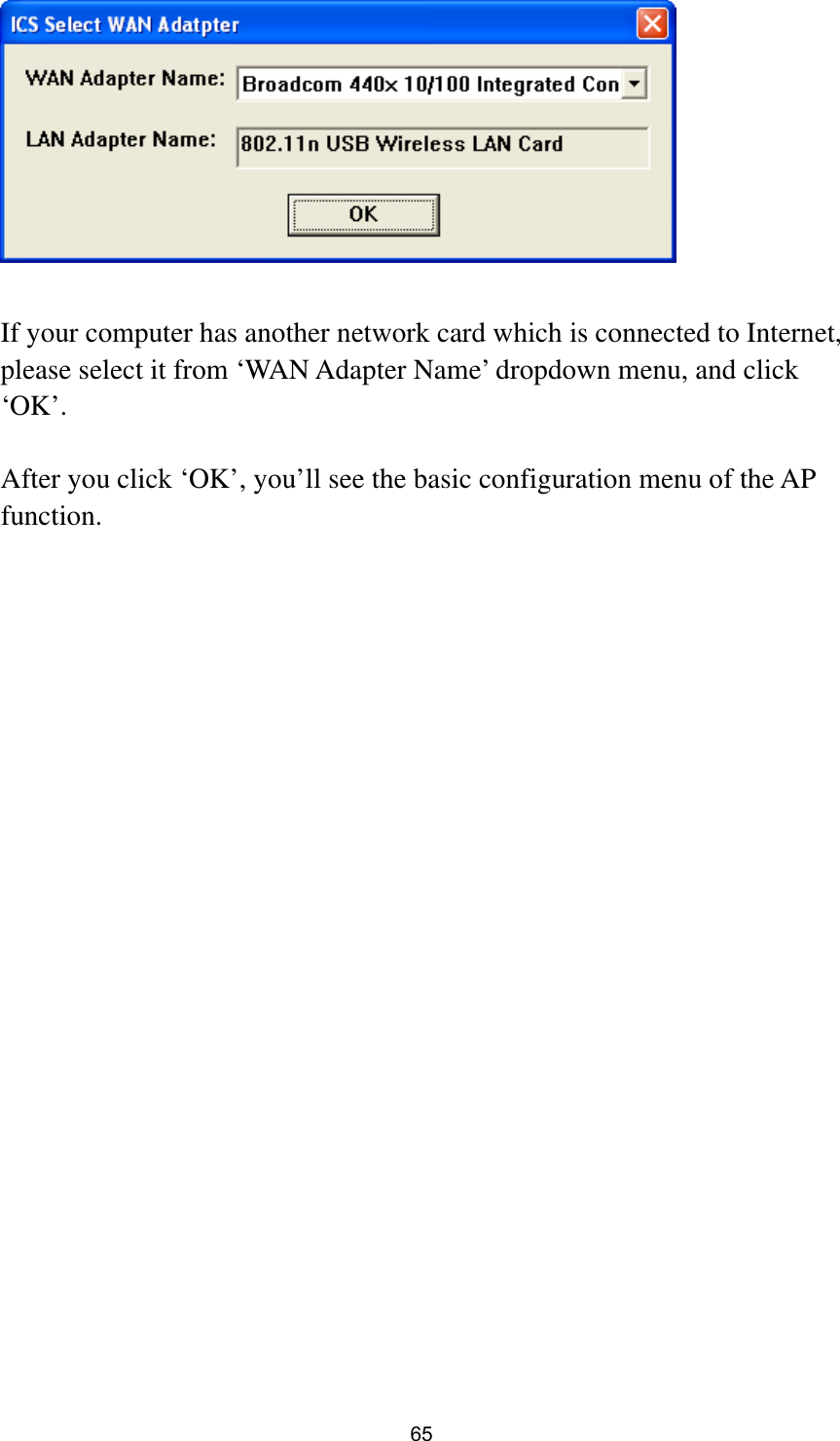 ICS Select WAN Adatpter

WAN Adapter Name: Broadcom 440x 10/100 Integrated Con

LAN Adapter Name: 802.11n USB Wireless LAN Card

OK

If your computer has another network card which is connected to Internet, please select it from ‘WAN Adapter Name’ dropdown menu, and click ‘OK’.

After you click ‘OK’, you’ll see the basic configuration menu of the AP function.

65